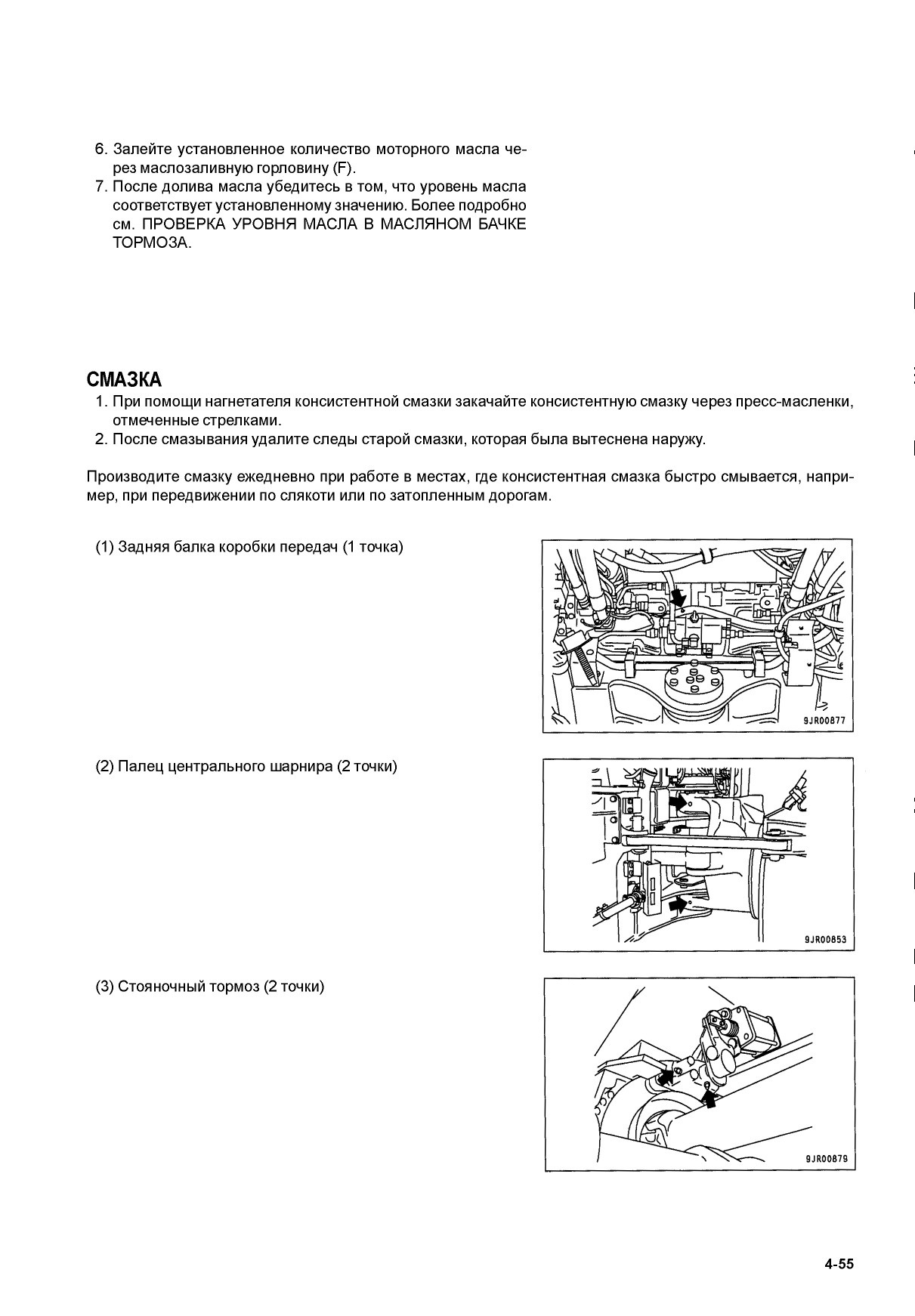 6. Залейте установленное количество моторного масла через маслозаливную горловину (F).
7. После долива масла убедитесь в том, что уровень масла соответствует установленному значению. Более подробно см. ПРОВЕРКА УРОВНЯ МАСЛА В МАСЛЯНОМ БАЧКЕ ТОРМОЗА.

СМАЗКА
1. При помощи нагнетателя консистентной смазки закачайте консистентную смазку через пресс-масленки, отмеченные стрелками.
2. После смазывания удалите следы старой смазки, которая была вытеснена наружу.

Производите смазку ежедневно при работе в местах, где консистентная смазка быстро смывается, например, при передвижении по слякоти или по затопленным дорогам.

(1) Задняя балка коробки передач (1 точка)

9JR00877

(2) Палец центрального шарнира (2 точки)

9JR00853

(3) Стояночный тормоз (2 точки)

9JR00879

4-55